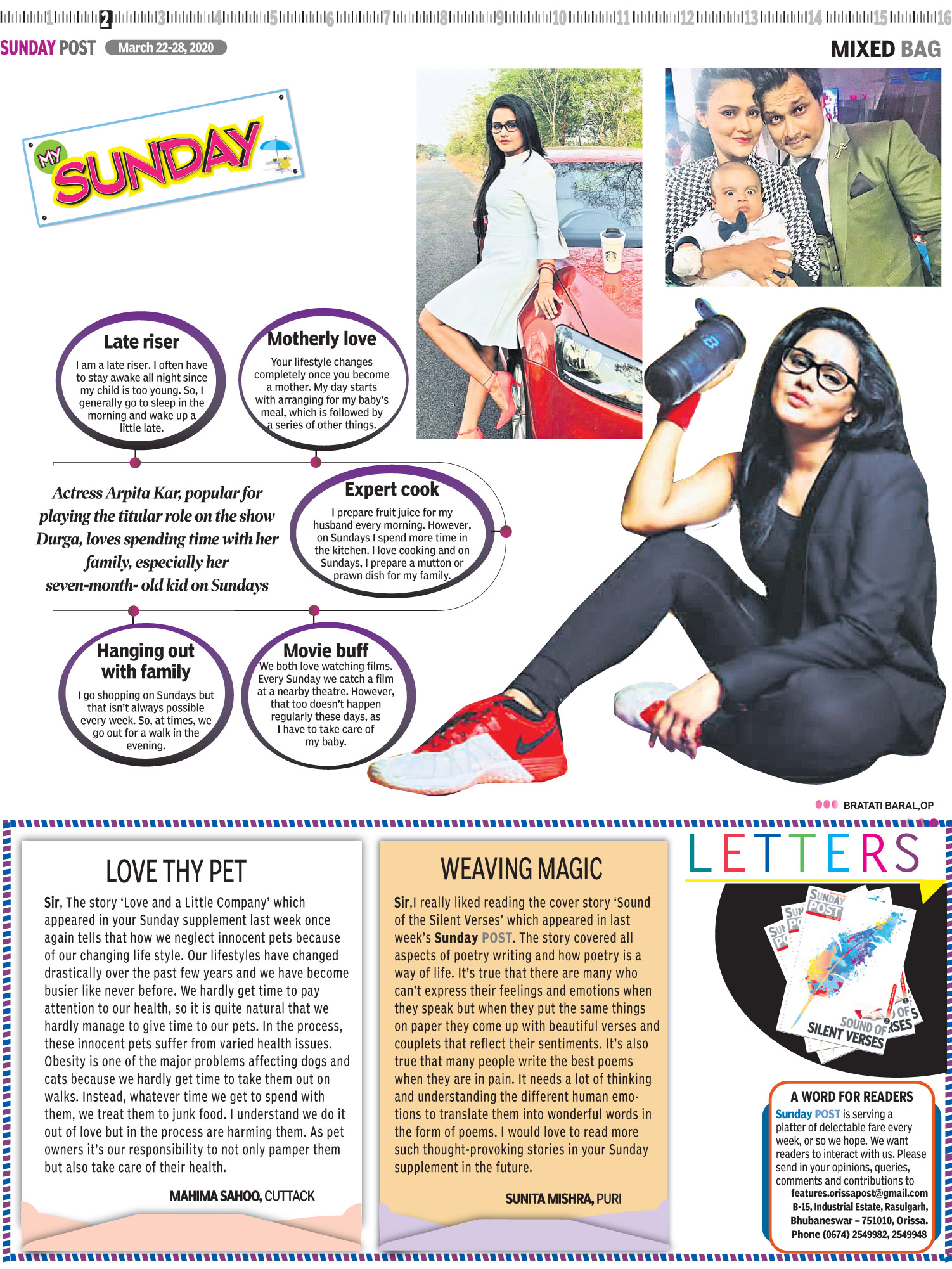 1 2 3 4 5 6 7 8 9 10 11 12 13 14 15 16

SUNDAY POST March 22-28, 2020

MIXED BAG

MY SUNDAY

Late riser
I am a late riser. I often have to stay awake all night since my child is too young. So, I generally go to sleep in the morning and wake up a little late.

Motherly love
Your lifestyle changes completely once you become a mother. My day starts with arranging for my baby's meal, which is followed by a series of other things.

Actress Arpita Kar, popular for playing the titular role on the show Durga, loves spending time with her family, especially her seven-month- old kid on Sundays

Expert cook
I prepare fruit juice for my husband every morning. However, on Sundays I spend more time in the kitchen. I love cooking and on Sundays, I prepare a mutton or prawn dish for my family.

Hanging out with family
I go shopping on Sundays but that isn't always possible every week. So, at times, we go out for a walk in the evening.

Movie buff
We both love watching films. Every Sunday we catch a film at a nearby theatre. However, that too doesn't happen regularly these days, as I have to take care of my baby.

BRATATI BARAL,OP

LOVE THY PET
Sir, The story 'Love and a Little Company' which appeared in your Sunday supplement last week once again tells that how we neglect innocent pets because of our changing life style. Our lifestyles have changed drastically over the past few years and we have become busier like never before. We hardly get time to pay attention to our health, so it is quite natural that we hardly manage to give time to our pets. In the process, these innocent pets suffer from varied health issues. Obesity is one of the major problems affecting dogs and cats because we hardly get time to take them out on walks. Instead, whatever time we get to spend with them, we treat them to junk food. I understand we do it out of love but in the process are harming them. As pet owners it's our responsibility to not only pamper them but also take care of their health.

MAHIMA SAHOO, CUTTACK

WEAVING MAGIC
Sir,I really liked reading the cover story 'Sound of the Silent Verses' which appeared in last week's Sunday POST. The story covered all aspects of poetry writing and how poetry is a way of life. It's true that there are many who can't express their feelings and emotions when they speak but when they put the same things on paper they come up with beautiful verses and couplets that reflect their sentiments. It's also true that many people write the best poems when they are in pain. It needs a lot of thinking and understanding the different human emotions to translate them into wonderful words in the form of poems. I would love to read more such thought-provoking stories in your Sunday supplement in the future.

SUNITA MISHRA, PURI

LETTERS

SUNDAY POST
SOUND OF SILENT VERSES

A WORD FOR READERS
Sunday POST is serving a platter of delectable fare every week, or so we hope. We want readers to interact with us. Please send in your opinions, queries, comments and contributions to
features.orissapost@gmail.com
B-15, Industrial Estate, Rasulgarh, Bhubaneswar – 751010, Orissa.
Phone (0674) 2549982, 2549948